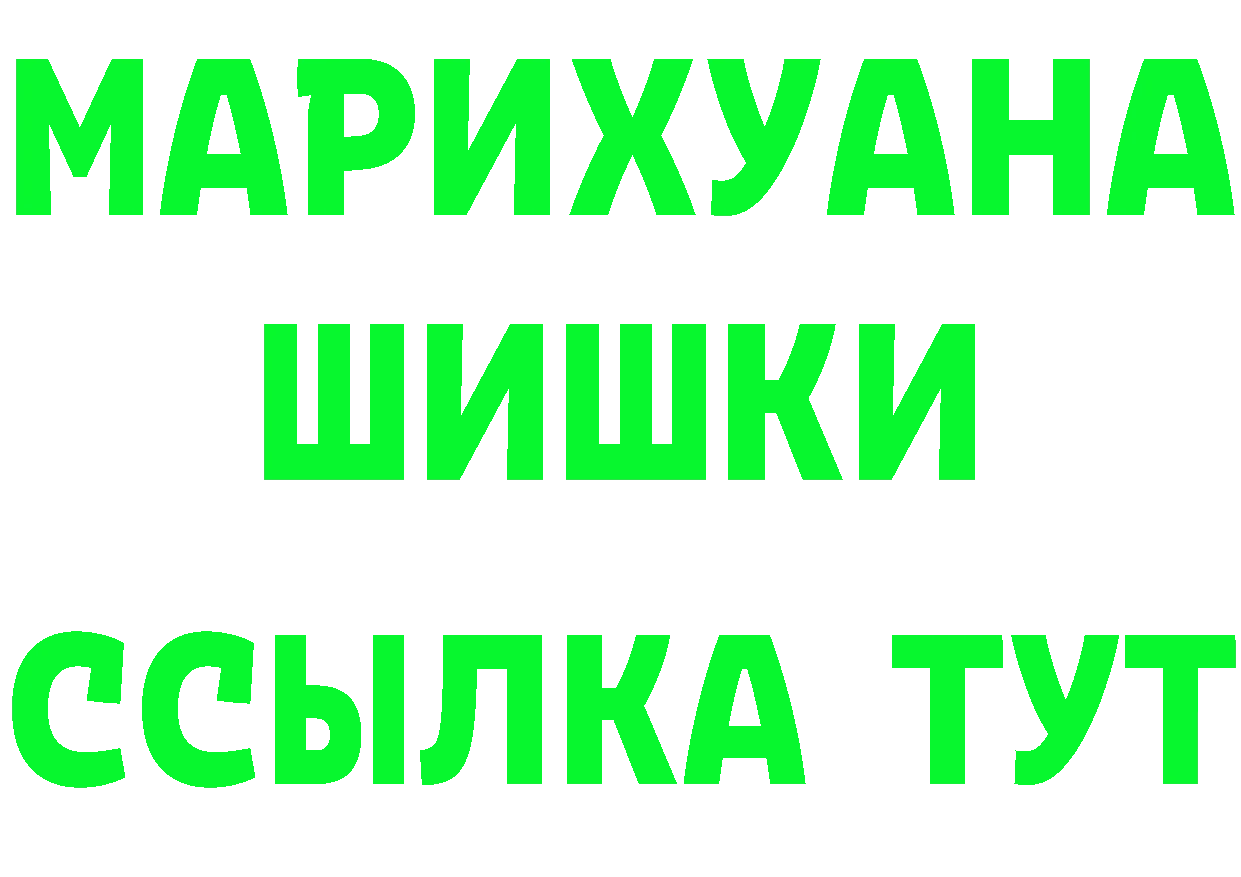 МАРИХУАНА ШИШКИ

ССЫЛКА ТУТ